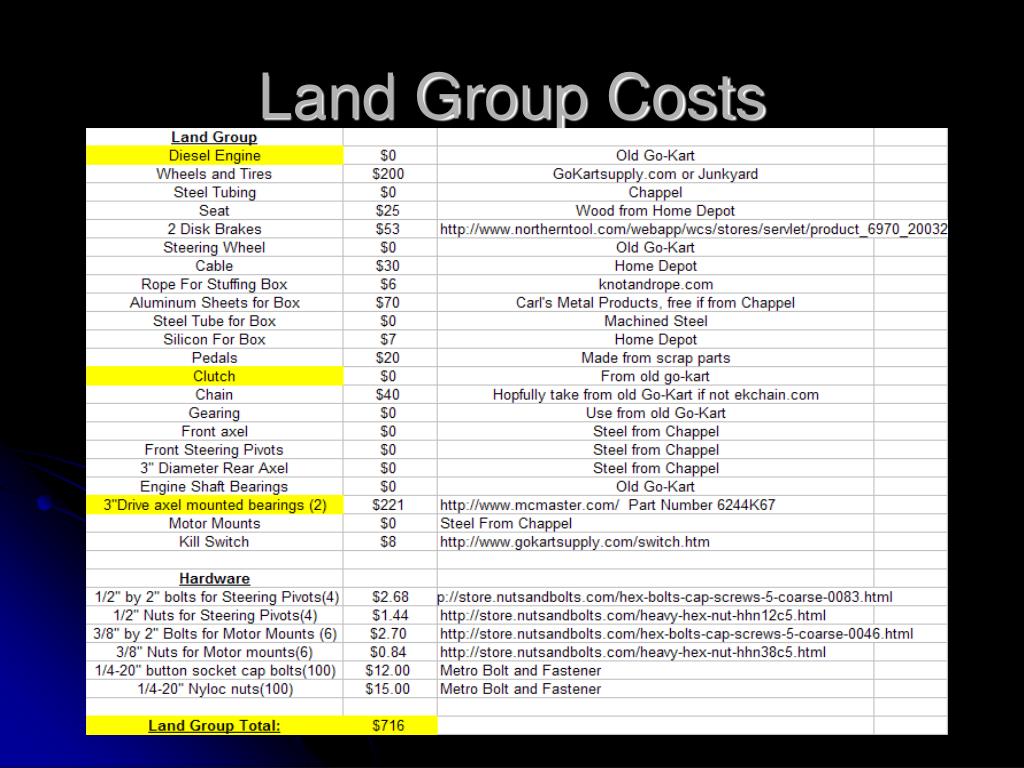 Land Group Costs

| Land Group | | |
|---|---|---|
| Diesel Engine | $0 | Old Go-Kart |
| Wheels and Tires | $200 | GoKartsupply.com or Junkyard |
| Steel Tubing | $0 | Chappel |
| Seat | $25 | Wood from Home Depot |
| 2 Disk Brakes | $53 | http://www.northerntool.com/webapp/wcs/stores/servlet/product_6970_20032 |
| Steering Wheel | $0 | Old Go-Kart |
| Cable | $30 | Home Depot |
| Rope For Stuffing Box | $6 | knotandrope.com |
| Aluminum Sheets for Box | $70 | Carl's Metal Products, free if from Chappel |
| Steel Tube for Box | $0 | Machined Steel |
| Silicon For Box | $7 | Home Depot |
| Pedals | $20 | Made from scrap parts |
| Clutch | $0 | From old go-kart |
| Chain | $40 | Hopfully take from old Go-Kart if not ekchain.com |
| Gearing | $0 | Use from old Go-Kart |
| Front axel | $0 | Steel from Chappel |
| Front Steering Pivots | $0 | Steel from Chappel |
| 3" Diameter Rear Axel | $0 | Steel from Chappel |
| Engine Shaft Bearings | $0 | Old Go-Kart |
| 3"Drive axel mounted bearings (2) | $221 | http://www.mcmaster.com/ Part Number 6244K67 |
| Motor Mounts | $0 | Steel From Chappel |
| Kill Switch | $8 | http://www.gokartsupply.com/switch.htm |
| | | |
| Hardware | | |
| 1/2" by 2" bolts for Steering Pivots(4) | $2.68 | p://store.nutsandbolts.com/hex-bolts-cap-screws-5-coarse-0083.html |
| 1/2" Nuts for Steering Pivots(4) | $1.44 | http://store.nutsandbolts.com/heavy-hex-nut-hhn12c5.html |
| 3/8" by 2" Bolts for Motor Mounts (6) | $2.70 | http://store.nutsandbolts.com/hex-bolts-cap-screws-5-coarse-0046.html |
| 3/8" Nuts for Motor mounts(6) | $0.84 | http://store.nutsandbolts.com/heavy-hex-nut-hhn38c5.html |
| 1/4-20" button socket cap bolts(100) | $12.00 | Metro Bolt and Fastener |
| 1/4-20" Nyloc nuts(100) | $15.00 | Metro Bolt and Fastener |
| | | |
| Land Group Total: | $716 | |